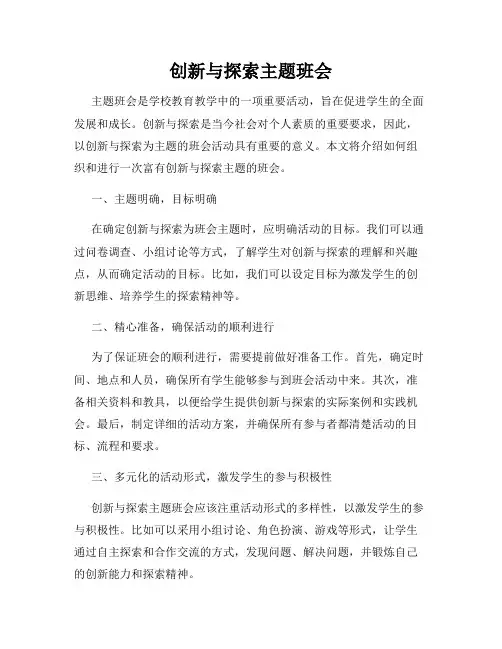 创新与探索主题班会

主题班会是学校教育教学中的一项重要活动，旨在促进学生的全面发展和成长。创新与探索是当今社会对个人素质的重要要求，因此，以创新与探索为主题的班会活动具有重要的意义。本文将介绍如何组织和进行一次富有创新与探索主题的班会。

一、主题明确，目标明确

在确定创新与探索为班会主题时，应明确活动的目标。我们可以通过问卷调查、小组讨论等方式，了解学生对创新与探索的理解和兴趣点，从而确定活动的目标。比如，我们可以设定目标为激发学生的创新思维、培养学生的探索精神等。

二、精心准备，确保活动的顺利进行

为了保证班会的顺利进行，需要提前做好准备工作。首先，确定时间、地点和人员，确保所有学生能够参与到班会活动中来。其次，准备相关资料和教具，以便给学生提供创新与探索的实际案例和实践机会。最后，制定详细的活动方案，并确保所有参与者都清楚活动的目标、流程和要求。

三、多元化的活动形式，激发学生的参与积极性

创新与探索主题班会应该注重活动形式的多样性，以激发学生的参与积极性。比如可以采用小组讨论、角色扮演、游戏等形式，让学生通过自主探索和合作交流的方式，发现问题、解决问题，并锻炼自己的创新能力和探索精神。